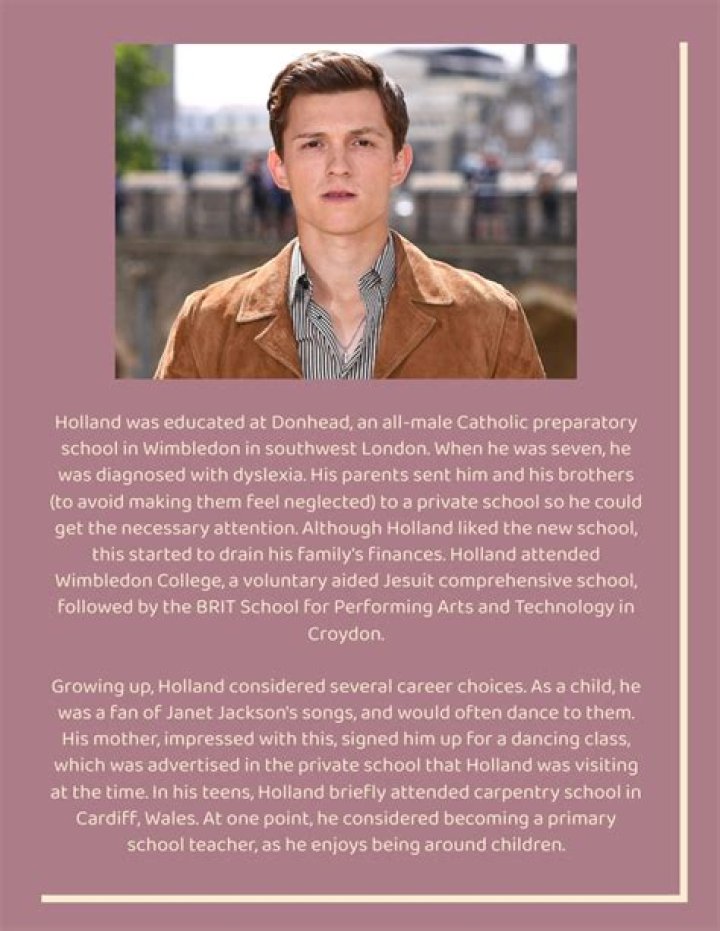 Holland was educated at Donhead, an all-male Catholic preparatory school in Wimbledon in southwest London. When he was seven, he was diagnosed with dyslexia. His parents sent him and his brothers (to avoid making them feel neglected) to a private school so he could get the necessary attention. Although Holland liked the new school, this started to drain his family's finances. Holland attended Wimbledon College, a voluntary aided Jesuit comprehensive school, followed by the BRIT School for Performing Arts and Technology in Croydon.

Growing up, Holland considered several career choices. As a child, he was a fan of Janet Jackson's songs, and would often dance to them. His mother, impressed with this, signed him up for a dancing class, which was advertised in the private school that Holland was visiting at the time. In his teens, Holland briefly attended carpentry school in Cardiff, Wales. At one point, he considered becoming a primary school teacher, as he enjoys being around children.